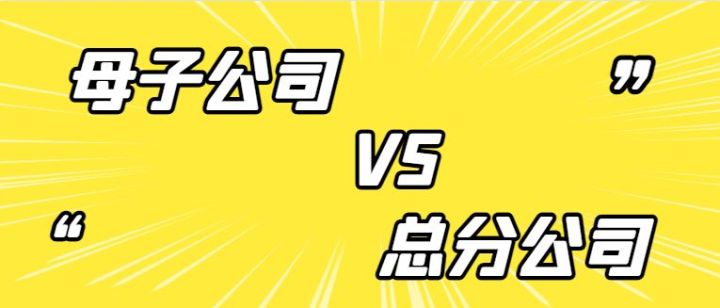 母子公司 ”

VS

“ 总分公司